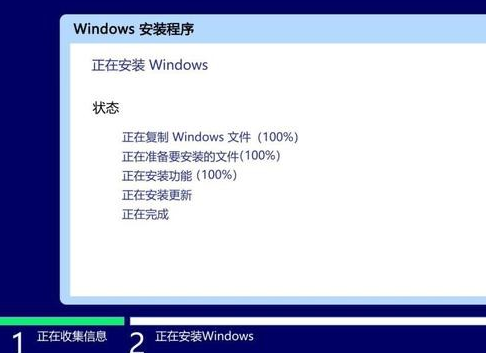 Windows 安装程序

正在安装 Windows

状态

正在复制 Windows 文件（100%）
正在准备要安装的文件(100%)
正在安装功能（100%）
正在安装更新
正在完成

1 正在收集信息
2 正在安装Windows